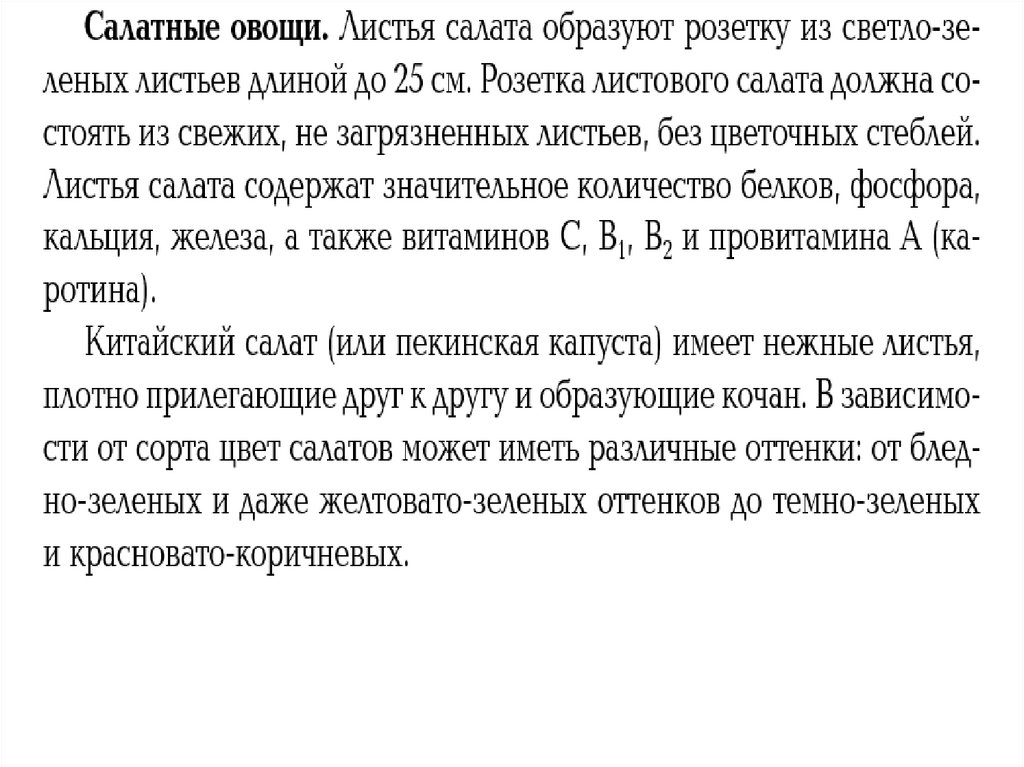 Салатные овощи. Листья салата образуют розетку из светло-зеленых листьев длиной до 25 см. Розетка листового салата должна состоять из свежих, не загрязненных листьев, без цветочных стеблей. Листья салата содержат значительное количество белков, фосфора, кальция, железа, а также витаминов С, $B_1$, $B_2$ и провитамина А (каротина).

Китайский салат (или пекинская капуста) имеет нежные листья, плотно прилегающие друг к другу и образующие кочан. В зависимости от сорта цвет салатов может иметь различные оттенки: от бледно-зеленых и даже желтовато-зеленых оттенков до темно-зеленых и красновато-коричневых.